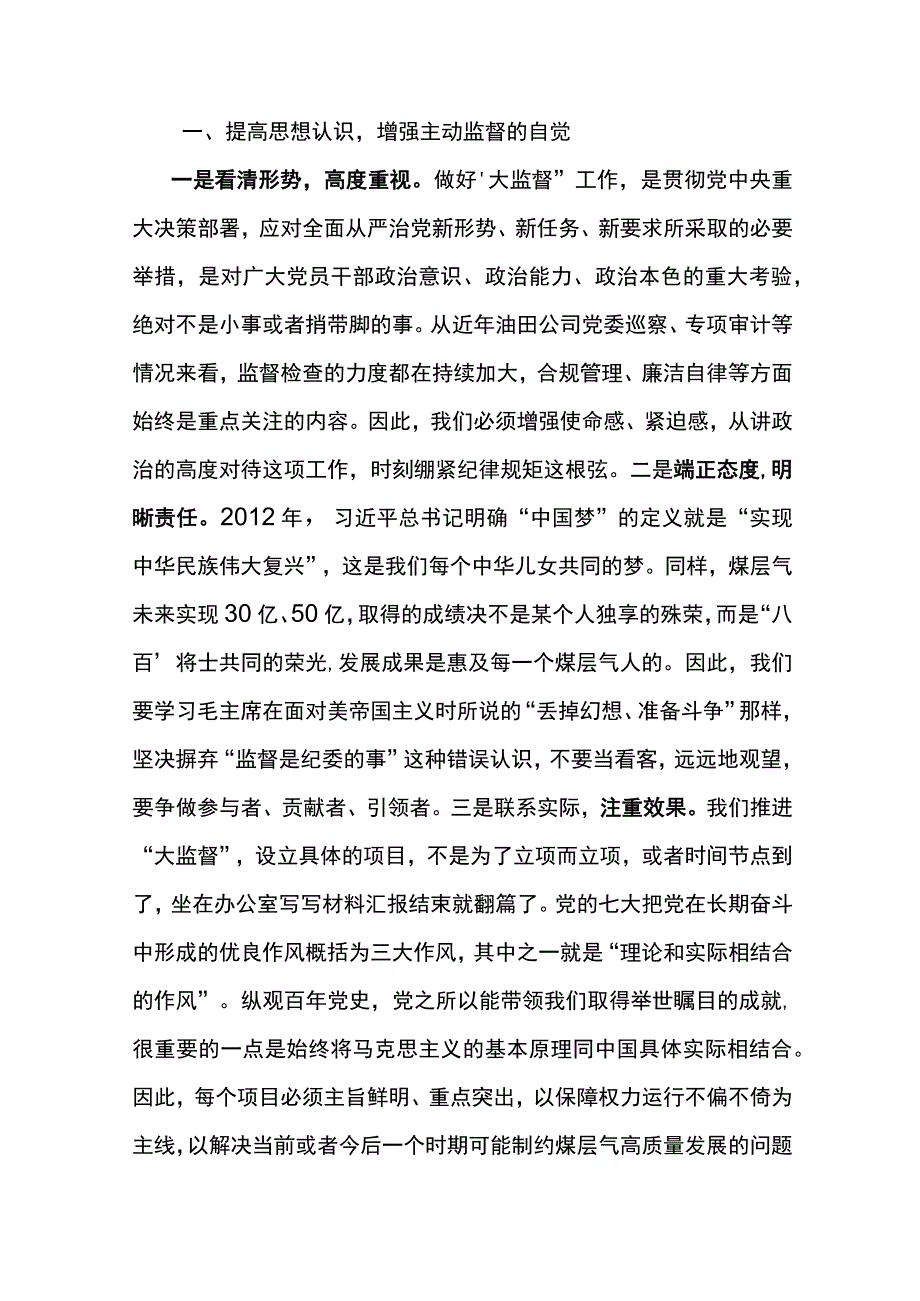 一、提高思想认识，增强主动监督的自觉

一是看清形势，高度重视。做好'大监督”工作，是贯彻党中央重大决策部署，应对全面从严治党新形势、新任务、新要求所采取的必要举措，是对广大党员干部政治意识、政治能力、政治本色的重大考验，绝对不是小事或者捎带脚的事。从近年油田公司党委巡察、专项审计等情况来看，监督检查的力度都在持续加大，合规管理、廉洁自律等方面始终是重点关注的内容。因此，我们必须增强使命感、紧迫感，从讲政治的高度对待这项工作，时刻绷紧纪律规矩这根弦。二是端正态度，明晰责任。2012年，习近平总书记明确“中国梦”的定义就是“实现中华民族伟大复兴”，这是我们每个中华儿女共同的梦。同样，煤层气未来实现30亿、50亿，取得的成绩决不是某个人独享的殊荣，而是“八百’将士共同的荣光，发展成果是惠及每一个煤层气人的。因此，我们要学习毛主席在面对美帝国主义时所说的“丢掉幻想、准备斗争”那样，坚决摒弃“监督是纪委的事”这种错误认识，不要当看客，远远地观望，要争做参与者、贡献者、引领者。三是联系实际，注重效果。我们推进“大监督”，设立具体的项目，不是为了立项而立项，或者时间节点到了，坐在办公室写写材料汇报结束就翻篇了。党的七大把党在长期奋斗中形成的优良作风概括为三大作风，其中之一就是“理论和实际相结合的作风”。纵观百年党史，党之所以能带领我们取得举世瞩目的成就，很重要的一点是始终将马克思主义的基本原理同中国具体实际相结合。因此，每个项目必须主旨鲜明、重点突出，以保障权力运行不偏不倚为主线，以解决当前或者今后一个时期可能制约煤层气高质量发展的问题